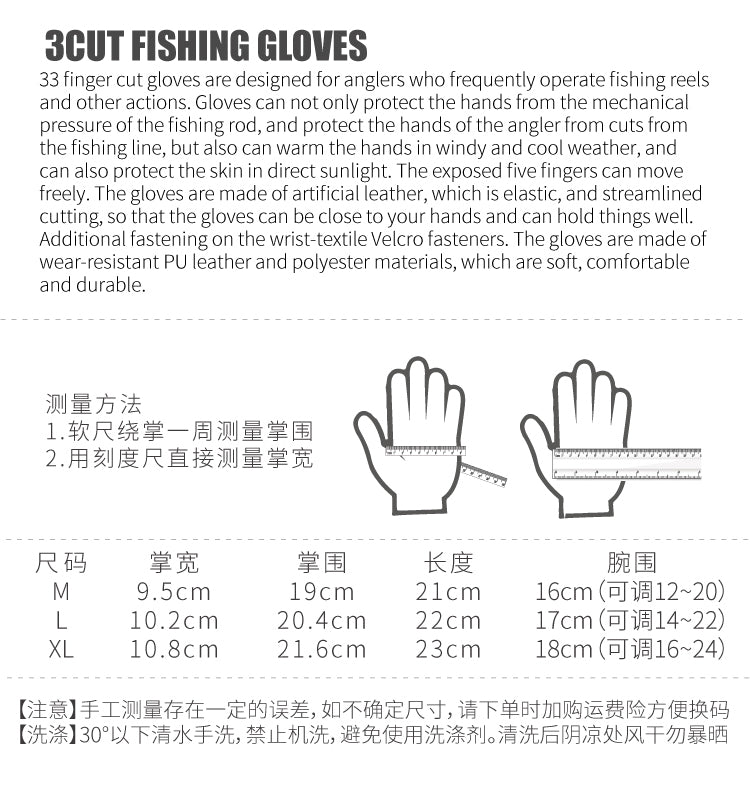 3CUT FISHING GLOVES

33 finger cut gloves are designed for anglers who frequently operate fishing reels and other actions. Gloves can not only protect the hands from the mechanical pressure of the fishing rod, and protect the hands of the angler from cuts from the fishing line, but also can warm the hands in windy and cool weather, and can also protect the skin in direct sunlight. The exposed five fingers can move freely. The gloves are made of artificial leather, which is elastic, and streamlined cutting, so that the gloves can be close to your hands and can hold things well. Additional fastening on the wrist-textile Velcro fasteners. The gloves are made of wear-resistant PU leather and polyester materials, which are soft, comfortable and durable.

测量方法
1.软尺绕掌一周测量掌围
2.用刻度尺直接测量掌宽

| 尺码 | 掌宽 | 掌围 | 长度 | 腕围 |
|---|---|---|---|---|
| M | 9.5cm | 19cm | 21cm | 16cm(可调12~20) |
| L | 10.2cm | 20.4cm | 22cm | 17cm(可调14~22) |
| XL | 10.8cm | 21.6cm | 23cm | 18cm(可调16~24) |

【注意】手工测量存在一定的误差,如不确定尺寸,请下单时加购运费险方便换码
【洗涤】30°以下清水手洗,禁止机洗,避免使用洗涤剂。清洗后阴凉处风干勿暴晒